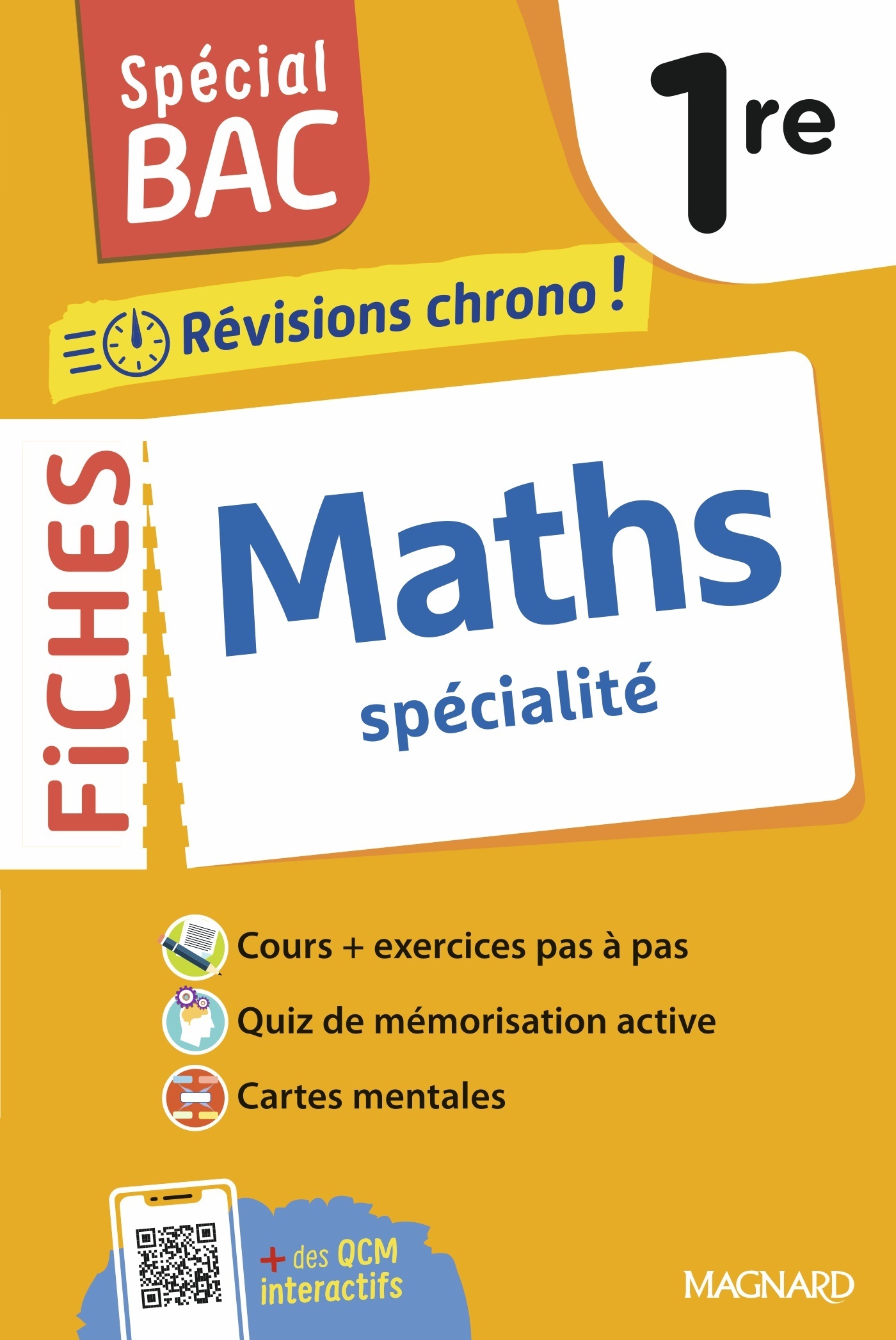 Spécial BAC

1re

Révisions chrono !

FiCHES

Maths

spécialité

Cours + exercices pas à pas

Quiz de mémorisation active

Cartes mentales

+ des QCM interactifs

MAGNARD